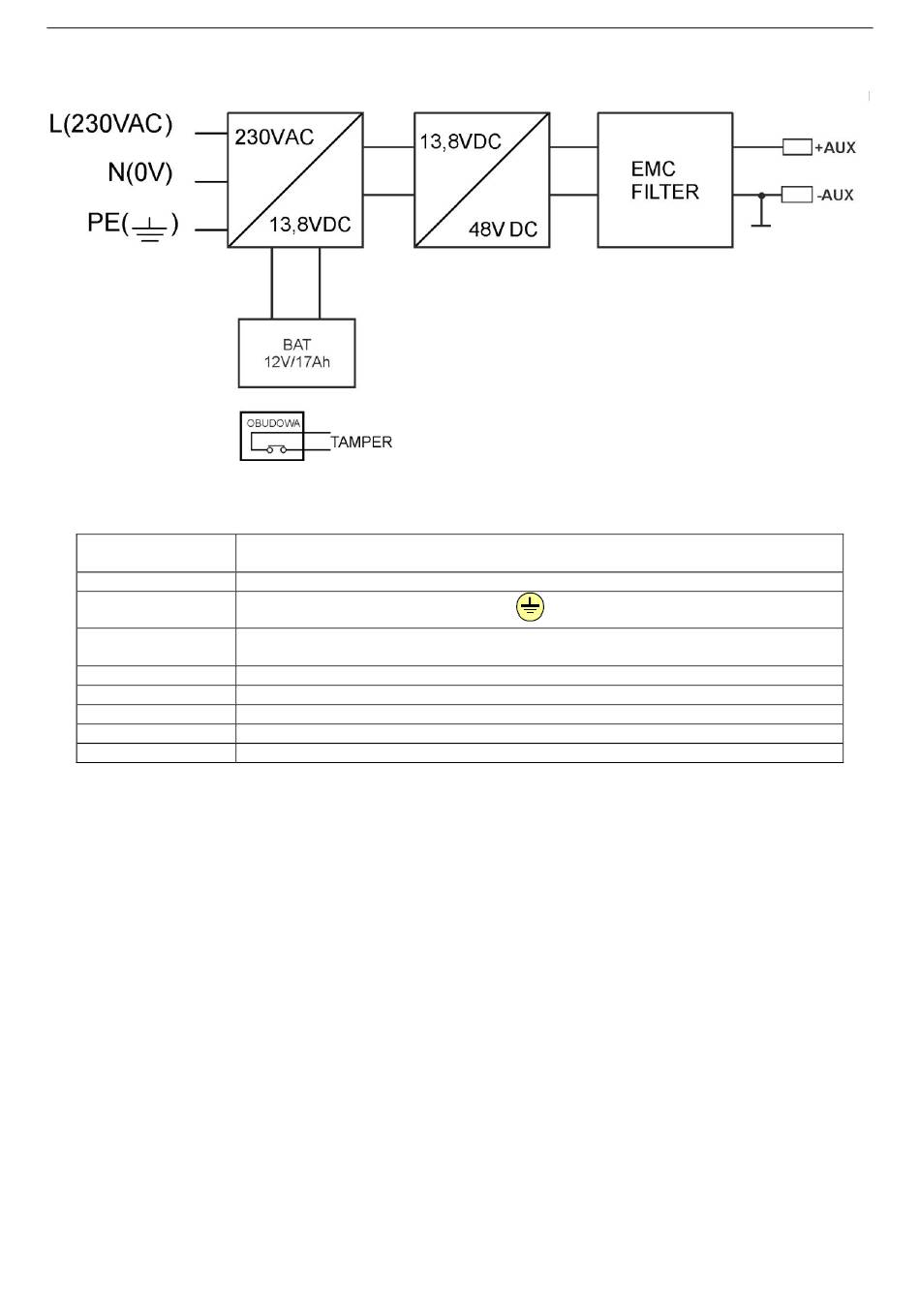 L(230VAC)
N(0V)
PE( )

230VAC
13,8VDC

13,8VDC
48V DC

EMC
FILTER

+AUX
-AUX

BAT
12V/17Ah

OBUDOWA
TAMPER